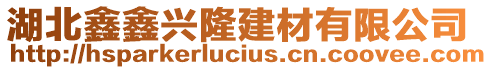 湖北鑫鑫兴隆建材有限公司
http://hsparkerlucius.cn.coovee.com